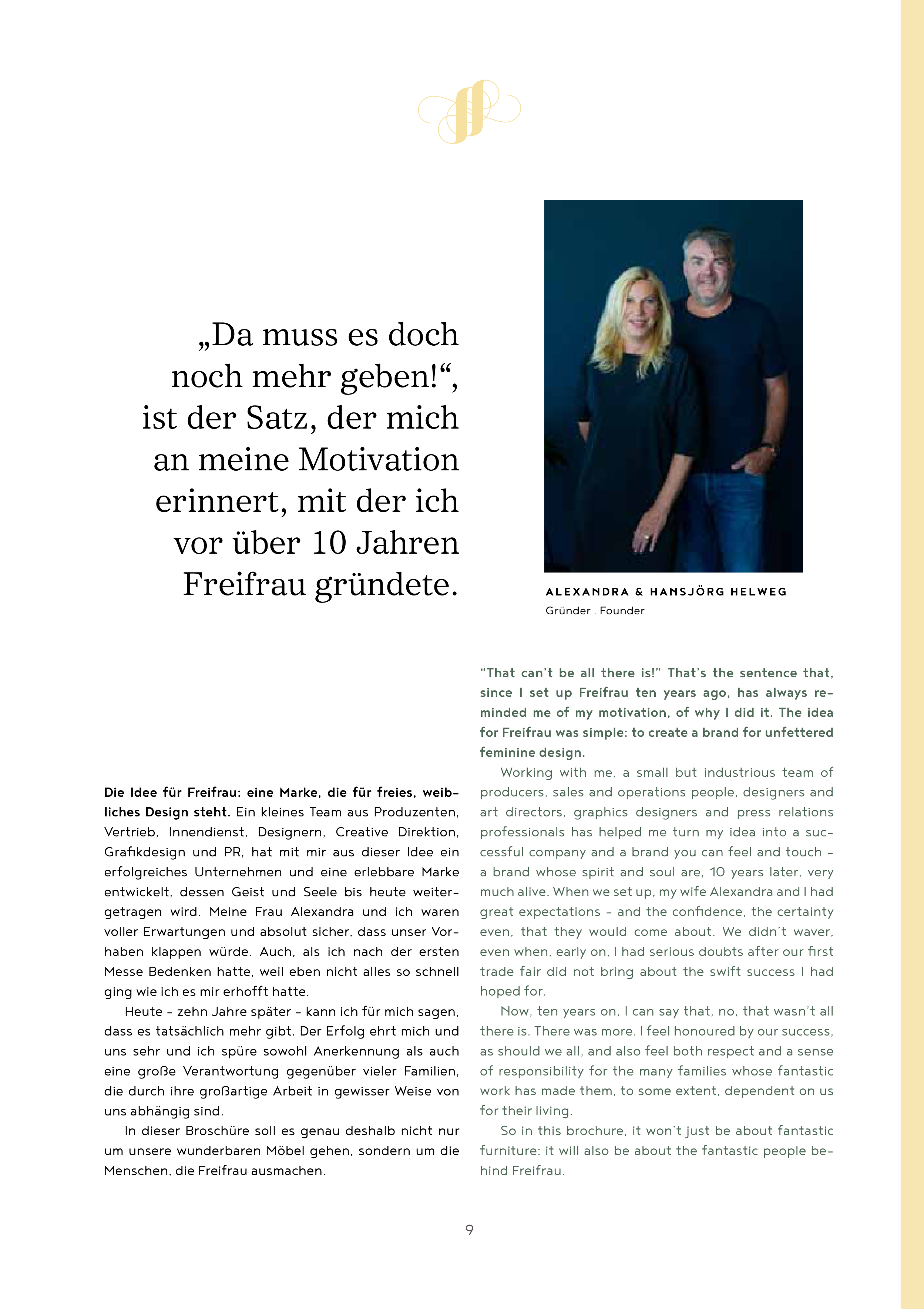 „Da muss es doch noch mehr geben!“, ist der Satz, der mich an meine Motivation erinnert, mit der ich vor über 10 Jahren Freifrau gründete.

ALEXANDRA & HANSJÖRG HELWEG
Gründer . Founder

Die Idee für Freifrau: eine Marke, die für freies, weibliches Design steht. Ein kleines Team aus Produzenten, Vertrieb, Innendienst, Designern, Creative Direktion, Grafikdesign und PR, hat mit mir aus dieser Idee ein erfolgreiches Unternehmen und eine erlebbare Marke entwickelt, dessen Geist und Seele bis heute weitergetragen wird. Meine Frau Alexandra und ich waren voller Erwartungen und absolut sicher, dass unser Vorhaben klappen würde. Auch, als ich nach der ersten Messe Bedenken hatte, weil eben nicht alles so schnell ging wie ich es mir erhofft hatte.

Heute – zehn Jahre später – kann ich für mich sagen, dass es tatsächlich mehr gibt. Der Erfolg ehrt mich und uns sehr und ich spüre sowohl Anerkennung als auch eine große Verantwortung gegenüber vieler Familien, die durch ihre großartige Arbeit in gewisser Weise von uns abhängig sind.

In dieser Broschüre soll es genau deshalb nicht nur um unsere wunderbaren Möbel gehen, sondern um die Menschen, die Freifrau ausmachen.

“That can’t be all there is!” That’s the sentence that, since I set up Freifrau ten years ago, has always reminded me of my motivation, of why I did it. The idea for Freifrau was simple: to create a brand for unfettered feminine design.

Working with me, a small but industrious team of producers, sales and operations people, designers and art directors, graphics designers and press relations professionals has helped me turn my idea into a successful company and a brand you can feel and touch – a brand whose spirit and soul are, 10 years later, very much alive. When we set up, my wife Alexandra and I had great expectations – and the confidence, the certainty even, that they would come about. We didn’t waver, even when, early on, I had serious doubts after our first trade fair did not bring about the swift success I had hoped for.

Now, ten years on, I can say that, no, that wasn’t all there is. There was more. I feel honoured by our success, as should we all, and also feel both respect and a sense of responsibility for the many families whose fantastic work has made them, to some extent, dependent on us for their living.

So in this brochure, it won’t just be about fantastic furniture: it will also be about the fantastic people behind Freifrau.

9